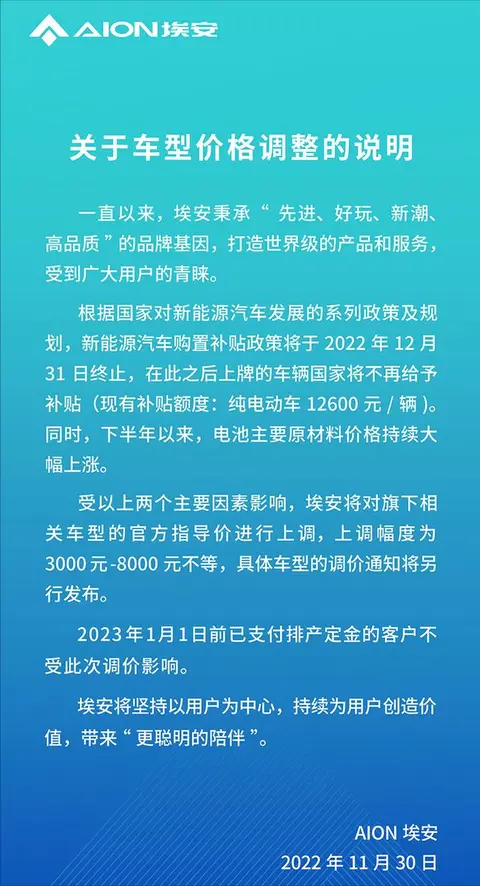 AION 埃安

关于车型价格调整的说明

一直以来，埃安秉承“先进、好玩、新潮、高品质”的品牌基因，打造世界级的产品和服务，受到广大用户的青睐。

根据国家对新能源汽车发展的系列政策及规划，新能源汽车购置补贴政策将于 2022 年 12 月 31 日终止，在此之后上牌的车辆国家将不再给予补贴（现有补贴额度：纯电动车 12600 元 / 辆）。同时，下半年以来，电池主要原材料价格持续大幅上涨。

受以上两个主要因素影响，埃安将对旗下相关车型的官方指导价进行上调，上调幅度为 3000 元-8000 元不等，具体车型的调价通知将另行发布。

2023 年 1 月 1 日前已支付排产定金的客户不受此次调价影响。

埃安将坚持以用户为中心，持续为用户创造价值，带来“更聪明的陪伴”。

AION 埃安
2022 年 11 月 30 日